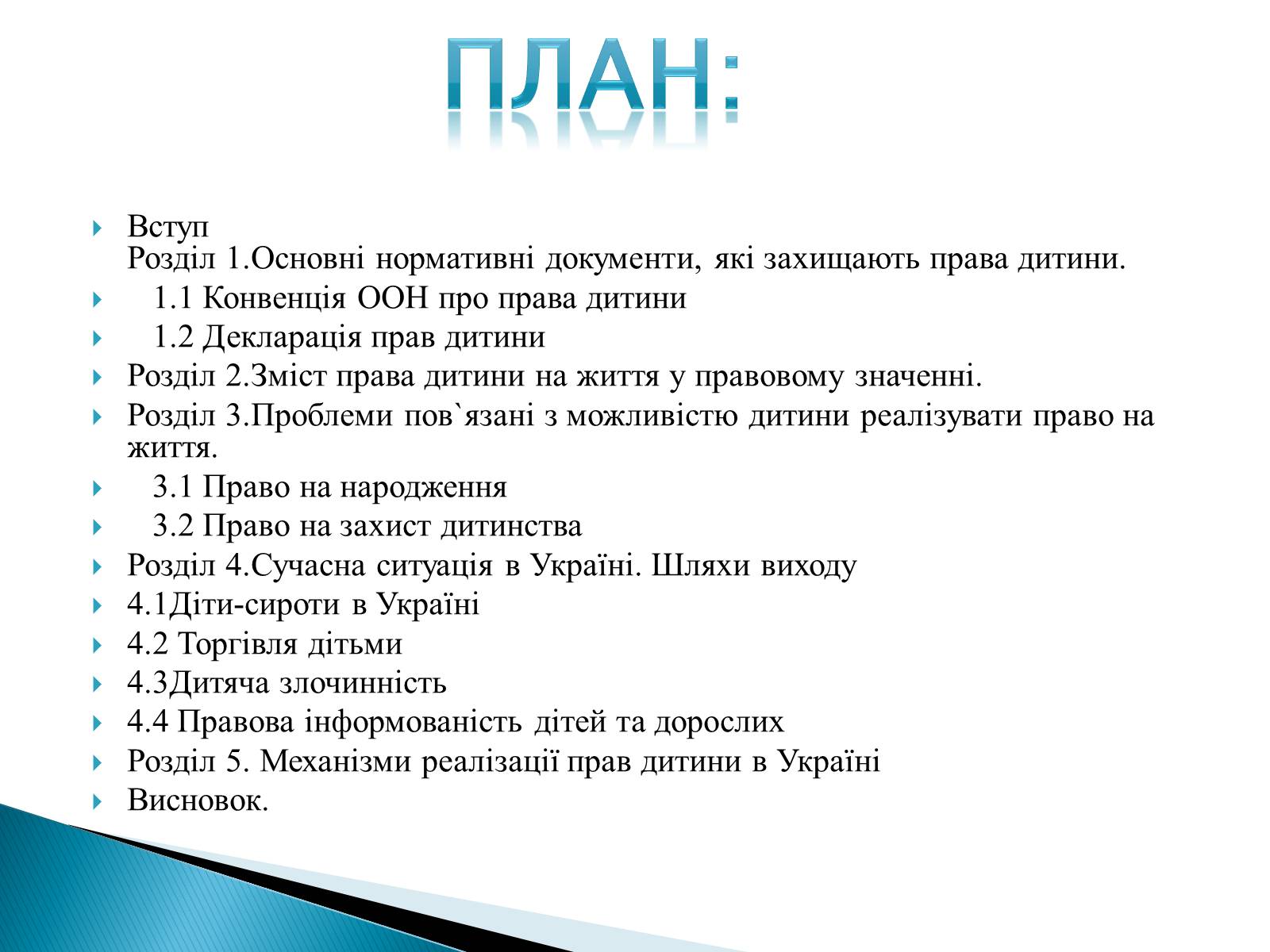 ПЛАН:

Вступ
Розділ 1.Основні нормативні документи, які захищають права дитини.

1.1 Конвенція ООН про права дитини

1.2 Декларація прав дитини

Розділ 2.Зміст права дитини на життя у правовому значенні.

Розділ 3.Проблеми пов`язані з можливістю дитини реалізувати право на життя.

3.1 Право на народження

3.2 Право на захист дитинства

Розділ 4.Сучасна ситуація в Україні. Шляхи виходу

4.1Діти-сироти в Україні

4.2 Торгівля дітьми

4.3Дитяча злочинність

4.4 Правова інформованість дітей та дорослих

Розділ 5. Механізми реалізації прав дитини в Україні

Висновок.